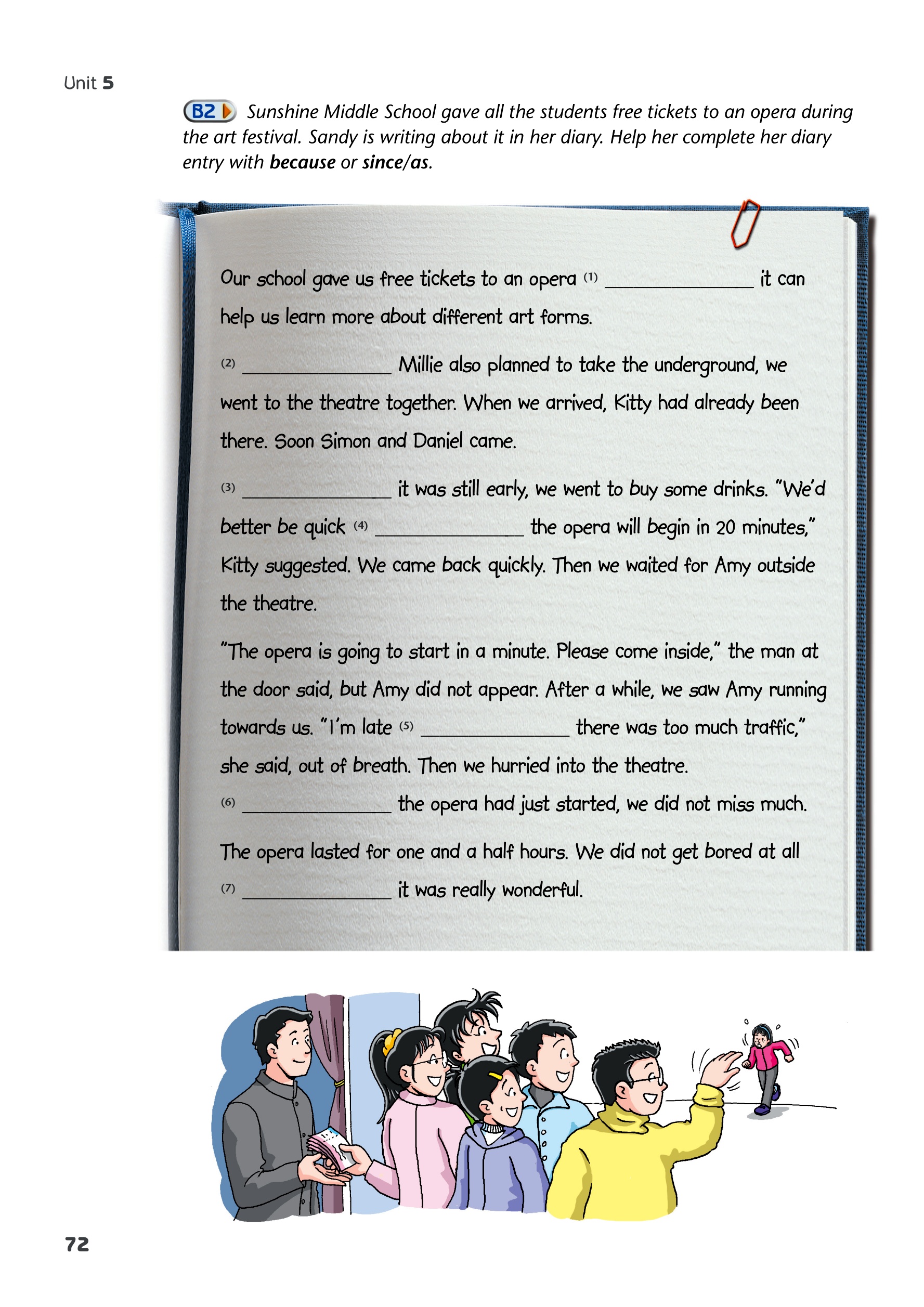 Unit 5

B2 Sunshine Middle School gave all the students free tickets to an opera during the art festival. Sandy is writing about it in her diary. Help her complete her diary entry with because or since/as.

Our school gave us free tickets to an opera (1) ____ it can help us learn more about different art forms.

(2) ____ Millie also planned to take the underground, we went to the theatre together. When we arrived, Kitty had already been there. Soon Simon and Daniel came.

(3) ____ it was still early, we went to buy some drinks. "We'd better be quick (4) ____ the opera will begin in 20 minutes," Kitty suggested. We came back quickly. Then we waited for Amy outside the theatre.

"The opera is going to start in a minute. Please come inside," the man at the door said, but Amy did not appear. After a while, we saw Amy running towards us. "I'm late (5) ____ there was too much traffic," she said, out of breath. Then we hurried into the theatre.

(6) ____ the opera had just started, we did not miss much.

The opera lasted for one and a half hours. We did not get bored at all (7) ____ it was really wonderful.

72